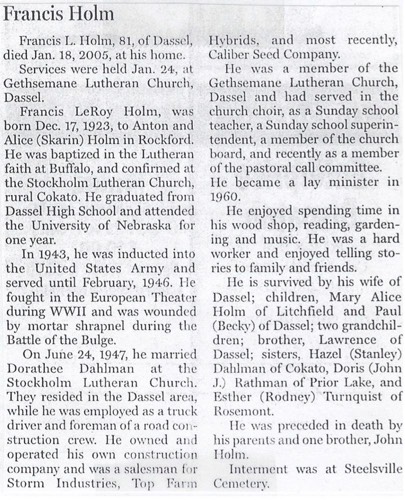 Francis Holm

Francis L. Holm, 81, of Dassel, died Jan. 18, 2005, at his home.

Services were held Jan. 24, at Gethsemane Lutheran Church, Dassel.

Francis LeRoy Holm, was born Dec. 17, 1923, to Anton and Alice (Skarin) Holm in Rockford. He was baptized in the Lutheran faith at Buffalo, and confirmed at the Stockholm Lutheran Church, rural Cokato. He graduated from Dassel High School and attended the University of Nebraska for one year.

In 1943, he was inducted into the United States Army and served until February, 1946. He fought in the European Theater during WWII and was wounded by mortar shrapnel during the Battle of the Bulge.

On June 24, 1947, he married Dorathee Dahlman at the Stockholm Lutheran Church. They resided in the Dassel area, while he was employed as a truck driver and foreman of a road construction crew. He owned and operated his own construction company and was a salesman for Storm Industries, Top Farm Hybrids, and most recently, Caliber Seed Company.

He was a member of the Gethsemane Lutheran Church, Dassel and had served in the church choir, as a Sunday school teacher, a Sunday school superintendent, a member of the church board, and recently as a member of the pastoral call committee. He became a lay minister in 1960.

He enjoyed spending time in his wood shop, reading, gardening and music. He was a hard worker and enjoyed telling stories to family and friends.

He is survived by his wife of Dassel; children, Mary Alice Holm of Litchfield and Paul (Becky) of Dassel; two grandchildren; brother, Lawrence of Dassel; sisters, Hazel (Stanley) Dahlman of Cokato, Doris (John J.) Rathman of Prior Lake, and Esther (Rodney) Turnquist of Rosemont.

He was preceded in death by his parents and one brother, John Holm.

Interment was at Steelsville Cemetery.